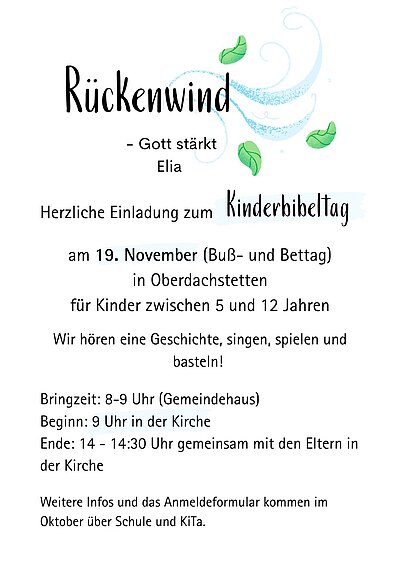 Rückenwind

- Gott stärkt Elia

Herzliche Einladung zum Kinderbibeltag

am 19. November (Buß- und Bettag)
in Oberdachstetten
für Kinder zwischen 5 und 12 Jahren

Wir hören eine Geschichte, singen, spielen und basteln!

Bringzeit: 8-9 Uhr (Gemeindehaus)
Beginn: 9 Uhr in der Kirche
Ende: 14 - 14:30 Uhr gemeinsam mit den Eltern in der Kirche

Weitere Infos und das Anmeldeformular kommen im Oktober über Schule und KiTa.